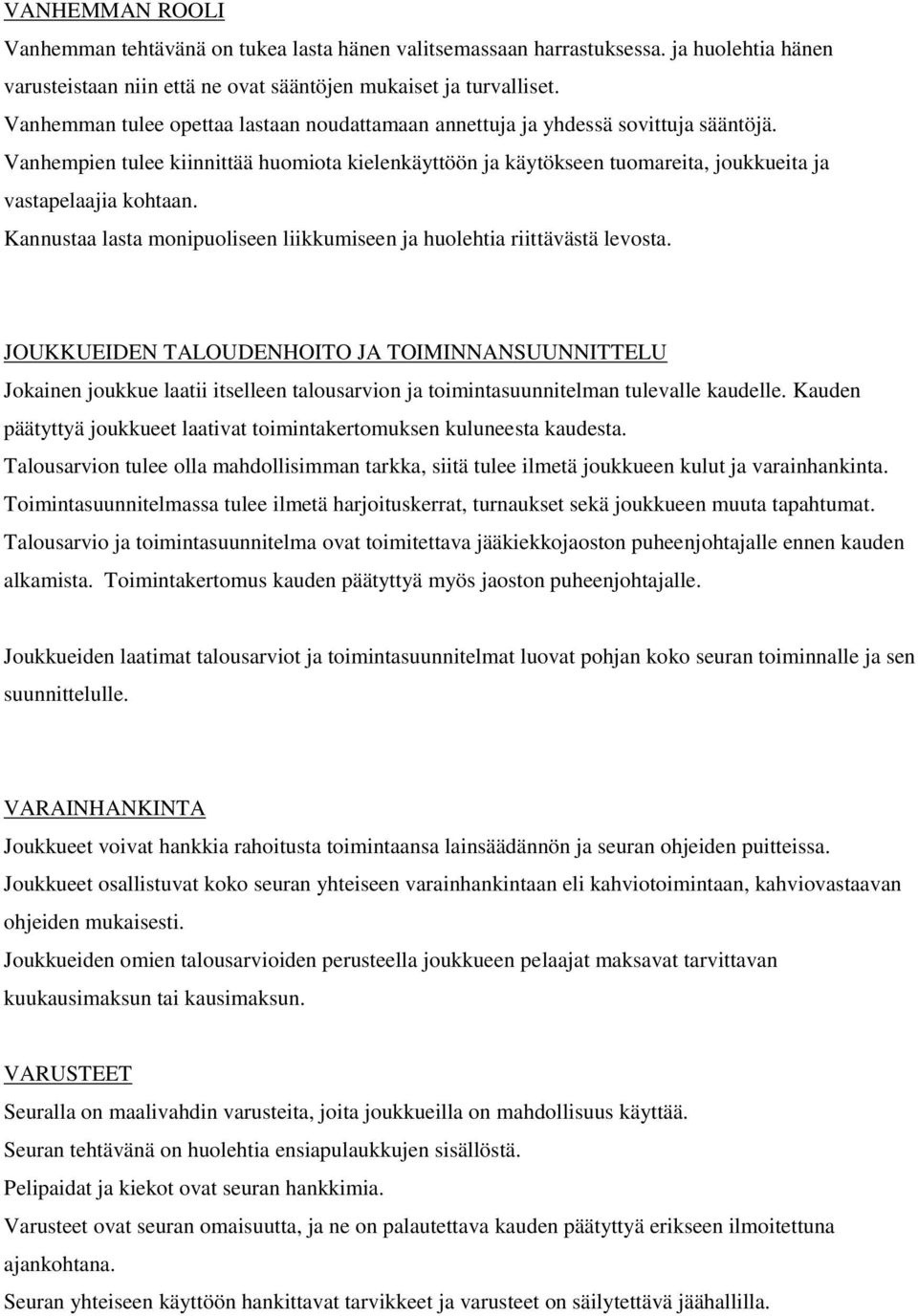 VANHEMMAN ROOLI
Vanhemman tehtävänä on tukea lasta hänen valitsemassaan harrastuksessa. ja huolehtia hänen varusteistaan niin että ne ovat sääntöjen mukaiset ja turvalliset.
Vanhemman tulee opettaa lastaan noudattamaan annettuja ja yhdessä sovittuja sääntöjä.
Vanhempien tulee kiinnittää huomiota kielenkäyttöön ja käytökseen tuomareita, joukkueita ja vastapelaajia kohtaan.
Kannustaa lasta monipuoliseen liikkumiseen ja huolehtia riittävästä levosta.

JOUKKUEIDEN TALOUDENHOITO JA TOIMINNANSUUNNITTELU
Jokainen joukkue laatii itselleen talousarvion ja toimintasuunnitelman tulevalle kaudelle. Kauden päätyttyä joukkueet laativat toimintakertomuksen kuluneesta kaudesta.
Talousarvion tulee olla mahdollisimman tarkka, siitä tulee ilmetä joukkueen kulut ja varainhankinta.
Toimintasuunnitelmassa tulee ilmetä harjoituskerrat, turnaukset sekä joukkueen muuta tapahtumat.
Talousarvio ja toimintasuunnitelma ovat toimitettava jääkiekkojaoston puheenjohtajalle ennen kauden alkamista. Toimintakertomus kauden päätyttyä myös jaoston puheenjohtajalle.

Joukkueiden laatimat talousarviot ja toimintasuunnitelmat luovat pohjan koko seuran toiminnalle ja sen suunnittelulle.

VARAINHANKINTA
Joukkueet voivat hankkia rahoitusta toimintaansa lainsäädännön ja seuran ohjeiden puitteissa.
Joukkueet osallistuvat koko seuran yhteiseen varainhankintaan eli kahviotoimintaan, kahviovastaavan ohjeiden mukaisesti.
Joukkueiden omien talousarvioiden perusteella joukkueen pelaajat maksavat tarvittavan kuukausimaksun tai kausimaksun.

VARUSTEET
Seuralla on maalivahdin varusteita, joita joukkueilla on mahdollisuus käyttää.
Seuran tehtävänä on huolehtia ensiapulaukkujen sisällöstä.
Pelipaidat ja kiekot ovat seuran hankkimia.
Varusteet ovat seuran omaisuutta, ja ne on palautettava kauden päätyttyä erikseen ilmoitettuna ajankohtana.
Seuran yhteiseen käyttöön hankittavat tarvikkeet ja varusteet on säilytettävä jäähallilla.